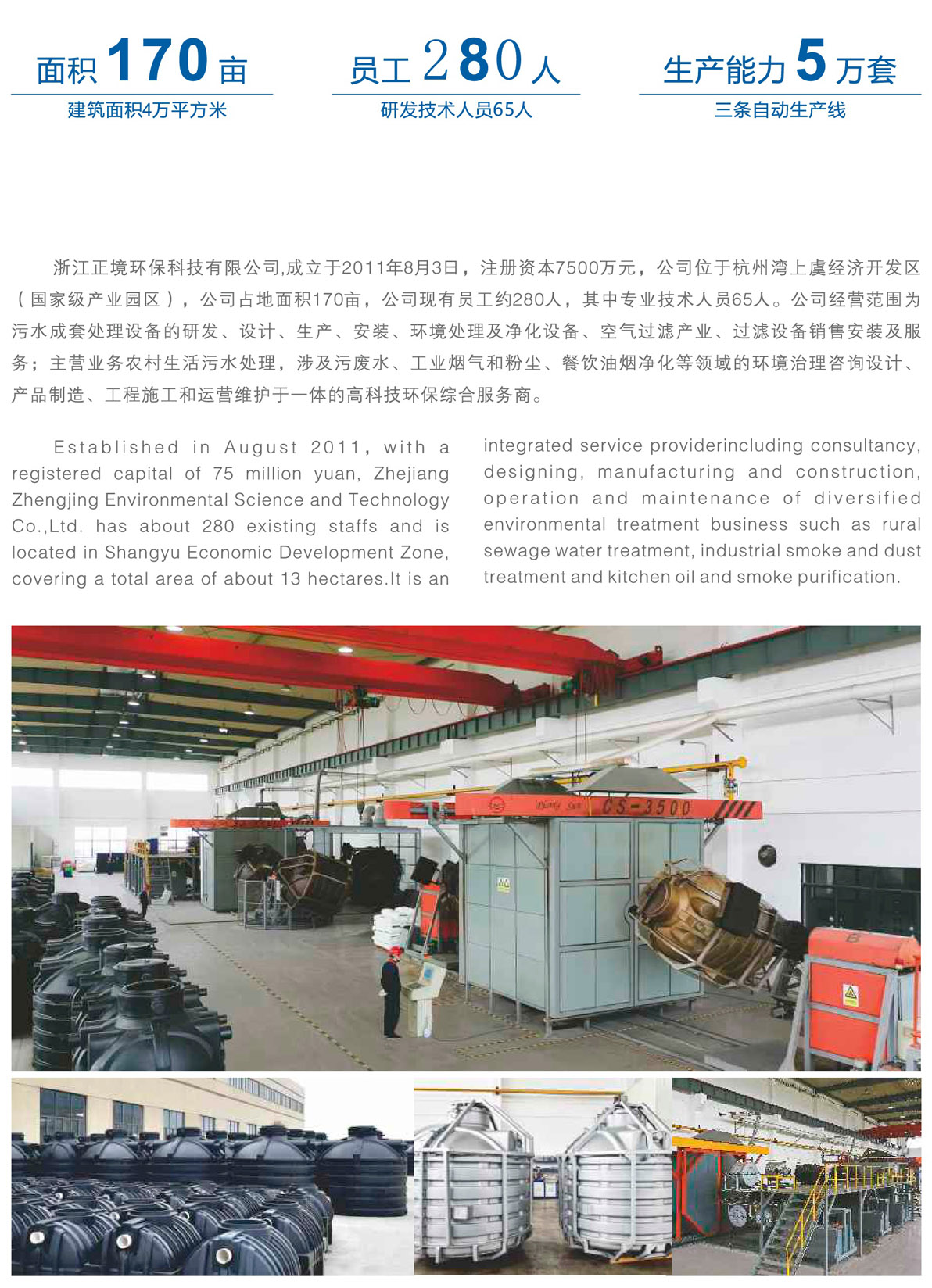 面积 170 亩
建筑面积4万平方米

员工 280 人
研发技术人员65人

生产能力 5 万套
三条自动生产线

浙江正境环保科技有限公司,成立于2011年8月3日，注册资本7500万元，公司位于杭州湾上虞经济开发区（国家级产业园区），公司占地面积170亩，公司现有员工约280人，其中专业技术人员65人。公司经营范围为污水成套处理设备的研发、设计、生产、安装、环境处理及净化设备、空气过滤产业、过滤设备销售安装及服务；主营业务农村生活污水处理，涉及污废水、工业烟气和粉尘、餐饮油烟净化等领域的环境治理咨询设计、产品制造、工程施工和运营维护于一体的高科技环保综合服务商。

Established in August 2011, with a registered capital of 75 million yuan, Zhejiang Zhengjing Environmental Science and Technology Co.,Ltd. has about 280 existing staffs and is located in Shangyu Economic Development Zone, covering a total area of about 13 hectares.It is an integrated service providerincluding consultancy, designing, manufacturing and construction, operation and maintenance of diversified environmental treatment business such as rural sewage water treatment, industrial smoke and dust treatment and kitchen oil and smoke purification.

CS-3500